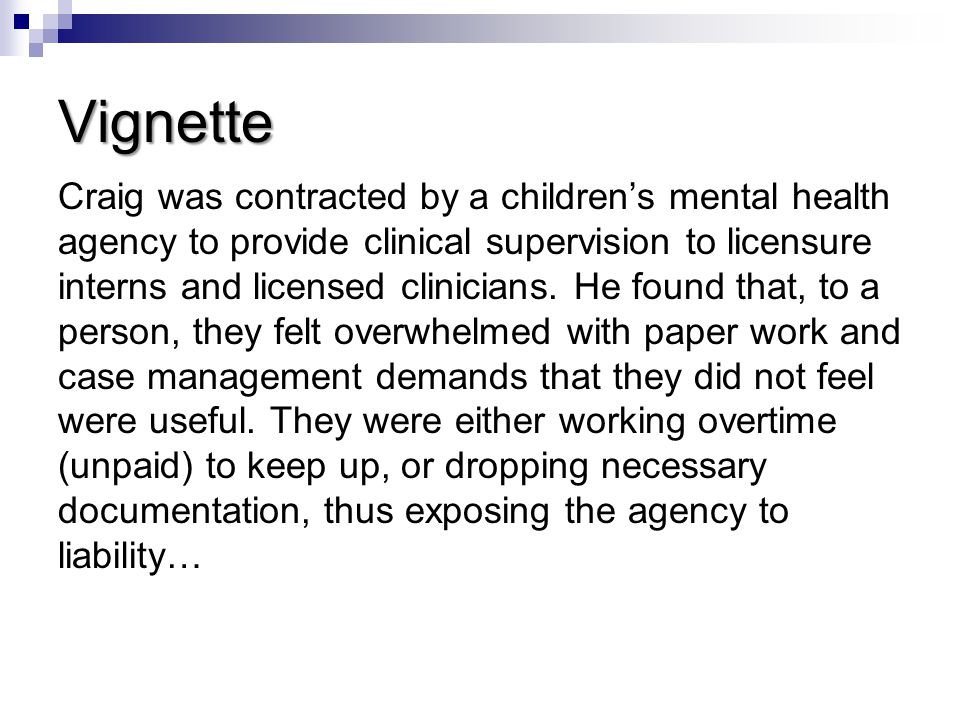 Vignette

Craig was contracted by a children’s mental health agency to provide clinical supervision to licensure interns and licensed clinicians. He found that, to a person, they felt overwhelmed with paper work and case management demands that they did not feel were useful. They were either working overtime (unpaid) to keep up, or dropping necessary documentation, thus exposing the agency to liability…